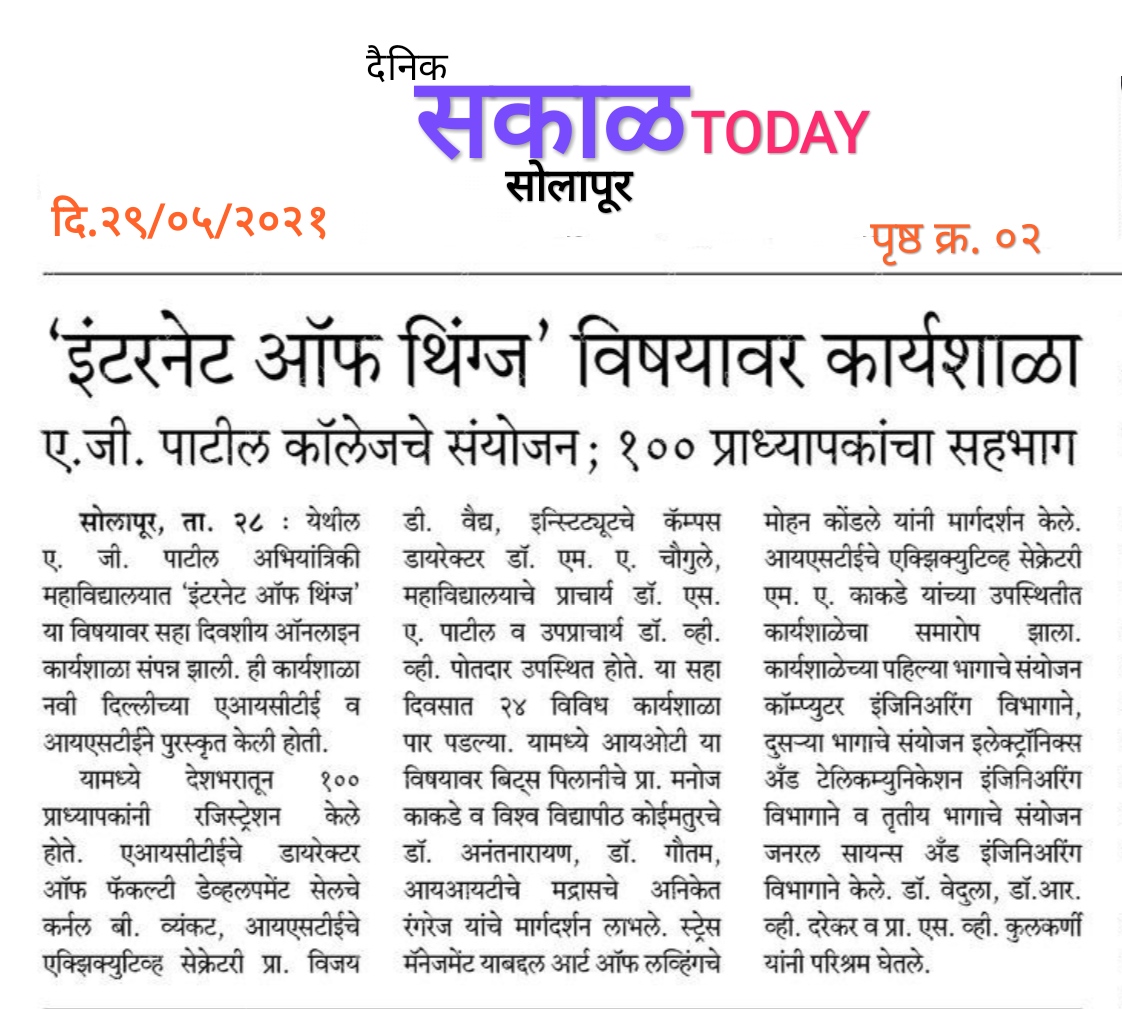 दैनिक
सकाळ TODAY
सोलापूर

दि.२९/०५/२०२१

पृष्ठ क्र. ०२

'इंटरनेट ऑफ थिंग्ज' विषयावर कार्यशाळा

ए.जी. पाटील कॉलेजचे संयोजन; १०० प्राध्यापकांचा सहभाग

सोलापूर, ता. २८ : येथील ए. जी. पाटील अभियांत्रिकी महाविद्यालयात 'इंटरनेट ऑफ थिंग्ज' या विषयावर सहा दिवशीय ऑनलाइन कार्यशाळा संपन्न झाली. ही कार्यशाळा नवी दिल्लीच्या एआयसीटीई व आयएसटीईने पुरस्कृत केली होती.

यामध्ये देशभरातून १०० प्राध्यापकांनी रजिस्ट्रेशन केले होते. एआयसीटीईचे डायरेक्टर ऑफ फॅकल्टी डेव्हलपमेंट सेलचे कर्नल बी. व्यंकट, आयएसटीईचे एक्झिक्युटिव्ह सेक्रेटरी प्रा. विजय डी. वैद्य, इन्स्टिट्यूटचे कॅम्पस डायरेक्टर डॉ. एम. ए. चौगुले, महाविद्यालयाचे प्राचार्य डॉ. एस. ए. पाटील व उपप्राचार्य डॉ. व्ही. व्ही. पोतदार उपस्थित होते. या सहा दिवसात २४ विविध कार्यशाळा पार पडल्या. यामध्ये आयओटी या विषयावर बिट्स पिलानीचे प्रा. मनोज काकडे व विश्व विद्यापीठ कोईमतुरचे डॉ. अनंतनारायण, डॉ. गौतम, आयआयटीचे मद्रासचे अनिकेत रंगरेज यांचे मार्गदर्शन लाभले. स्ट्रेस मॅनेजमेंट याबद्दल आर्ट ऑफ लव्हिंगचे मोहन कोंडले यांनी मार्गदर्शन केले. आयएसटीईचे एक्झिक्युटिव्ह सेक्रेटरी एम. ए. काकडे यांच्या उपस्थितीत कार्यशाळेचा समारोप झाला. कार्यशाळेच्या पहिल्या भागाचे संयोजन कॉम्प्युटर इंजिनिअरिंग विभागाने, दुसऱ्या भागाचे संयोजन इलेक्ट्रॉनिक्स अँड टेलिकम्युनिकेशन इंजिनिअरिंग विभागाने व तृतीय भागाचे संयोजन जनरल सायन्स अँड इंजिनिअरिंग विभागाने केले. डॉ. वेदुला, डॉ.आर. व्ही. दरेकर व प्रा. एस. व्ही. कुलकर्णी यांनी परिश्रम घेतले.